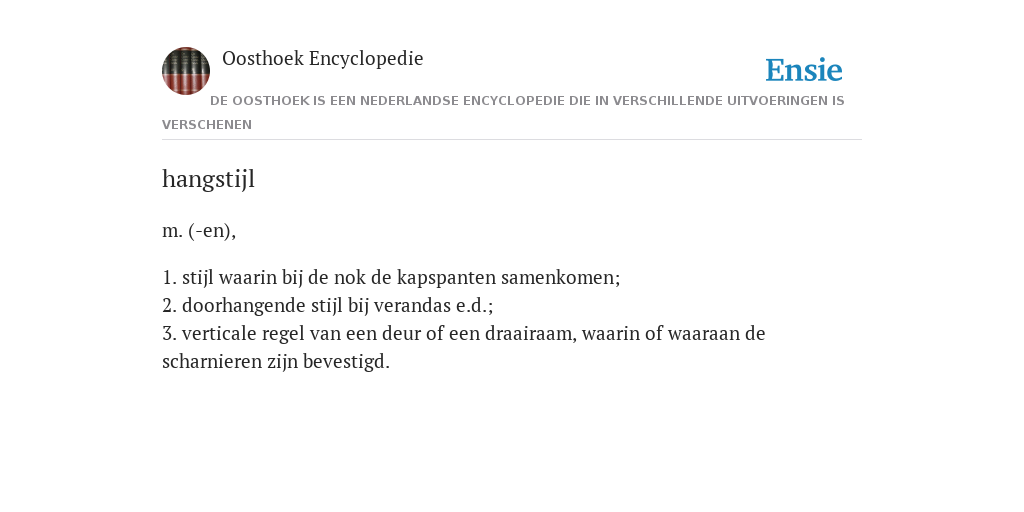 Oosthoek Encyclopedie

Ensie

DE OOSTHOEK IS EEN NEDERLANDSE ENCYCLOPEDIE DIE IN VERSCHILLENDE UITVOERINGEN IS VERSCHENEN

hangstijl

m. (-en),

1. stijl waarin bij de nok de kapspanten samenkomen;
2. doorhangende stijl bij verandas e.d.;
3. verticale regel van een deur of een draairaam, waarin of waaraan de scharnieren zijn bevestigd.